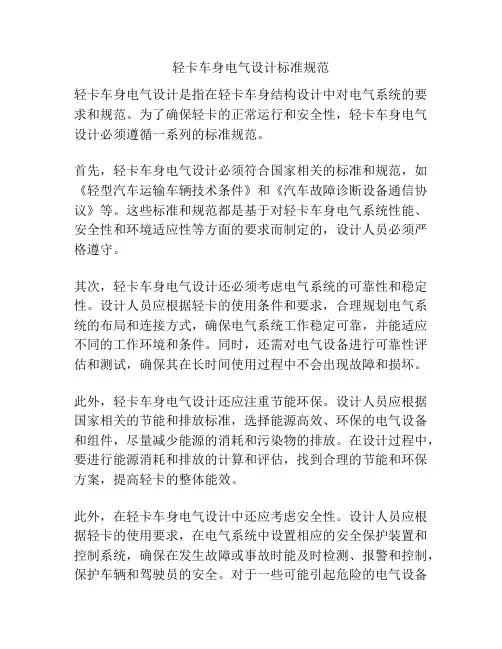 轻卡车身电气设计标准规范

轻卡车身电气设计是指在轻卡车身结构设计中对电气系统的要求和规范。为了确保轻卡的正常运行和安全性，轻卡车身电气设计必须遵循一系列的标准规范。

首先，轻卡车身电气设计必须符合国家相关的标准和规范，如《轻型汽车运输车辆技术条件》和《汽车故障诊断设备通信协议》等。这些标准和规范都是基于对轻卡车身电气系统性能、安全性和环境适应性等方面的要求而制定的，设计人员必须严格遵守。

其次，轻卡车身电气设计还必须考虑电气系统的可靠性和稳定性。设计人员应根据轻卡的使用条件和要求，合理规划电气系统的布局和连接方式，确保电气系统工作稳定可靠，并能适应不同的工作环境和条件。同时，还需对电气设备进行可靠性评估和测试，确保其在长时间使用过程中不会出现故障和损坏。

此外，轻卡车身电气设计还应注重节能环保。设计人员应根据国家相关的节能和排放标准，选择能源高效、环保的电气设备和组件，尽量减少能源的消耗和污染物的排放。在设计过程中，要进行能源消耗和排放的计算和评估，找到合理的节能和环保方案，提高轻卡的整体能效。

此外，在轻卡车身电气设计中还应考虑安全性。设计人员应根据轻卡的使用要求，在电气系统中设置相应的安全保护装置和控制系统，确保在发生故障或事故时能及时检测、报警和控制，保护车辆和驾驶员的安全。对于一些可能引起危险的电气设备